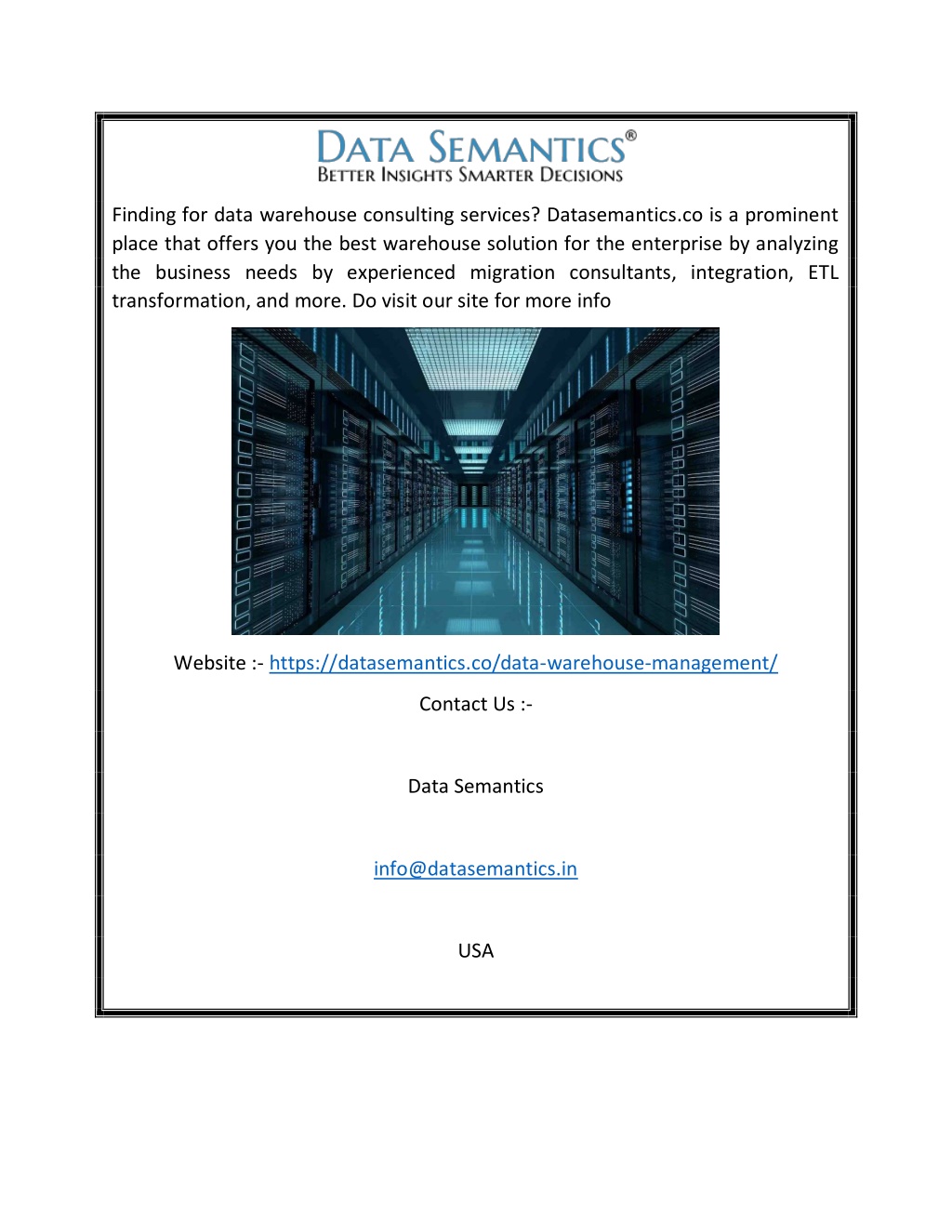 DATA SEMANTICS®
BETTER INSIGHTS SMARTER DECISIONS

Finding for data warehouse consulting services? Datasemantics.co is a prominent place that offers you the best warehouse solution for the enterprise by analyzing the business needs by experienced migration consultants, integration, ETL transformation, and more. Do visit our site for more info

Website :- https://datasemantics.co/data-warehouse-management/

Contact Us :-

Data Semantics

info@datasemantics.in

USA